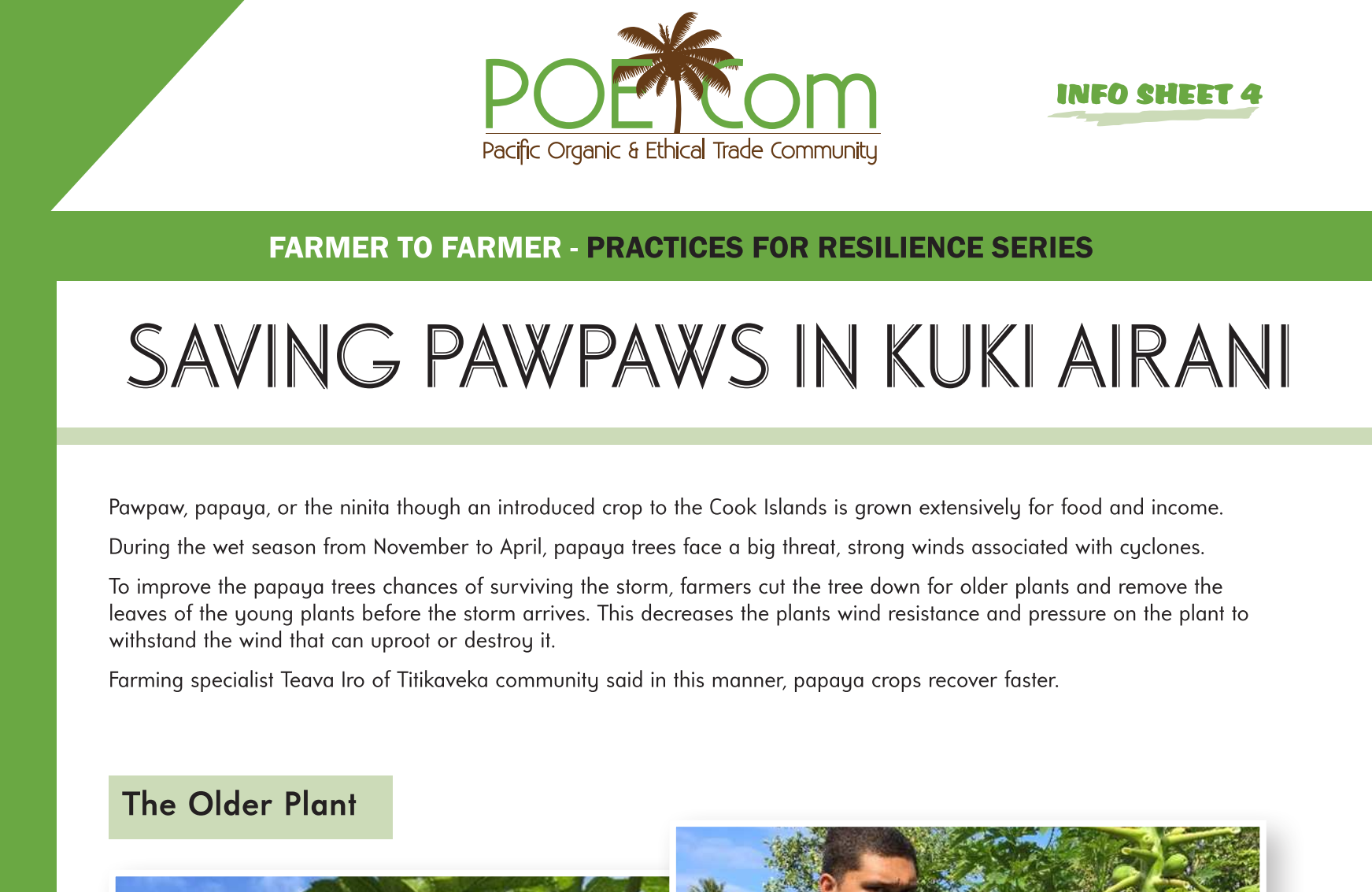 POETCom
Pacific Organic & Ethical Trade Community

INFO SHEET 4

FARMER TO FARMER - PRACTICES FOR RESILIENCE SERIES

SAVING PAWPAWS IN KUKI AIRANI

Pawpaw, papaya, or the ninita though an introduced crop to the Cook Islands is grown extensively for food and income.

During the wet season from November to April, papaya trees face a big threat, strong winds associated with cyclones.

To improve the papaya trees chances of surviving the storm, farmers cut the tree down for older plants and remove the leaves of the young plants before the storm arrives. This decreases the plants wind resistance and pressure on the plant to withstand the wind that can uproot or destroy it.

Farming specialist Teava Iro of Titikaveka community said in this manner, papaya crops recover faster.

The Older Plant